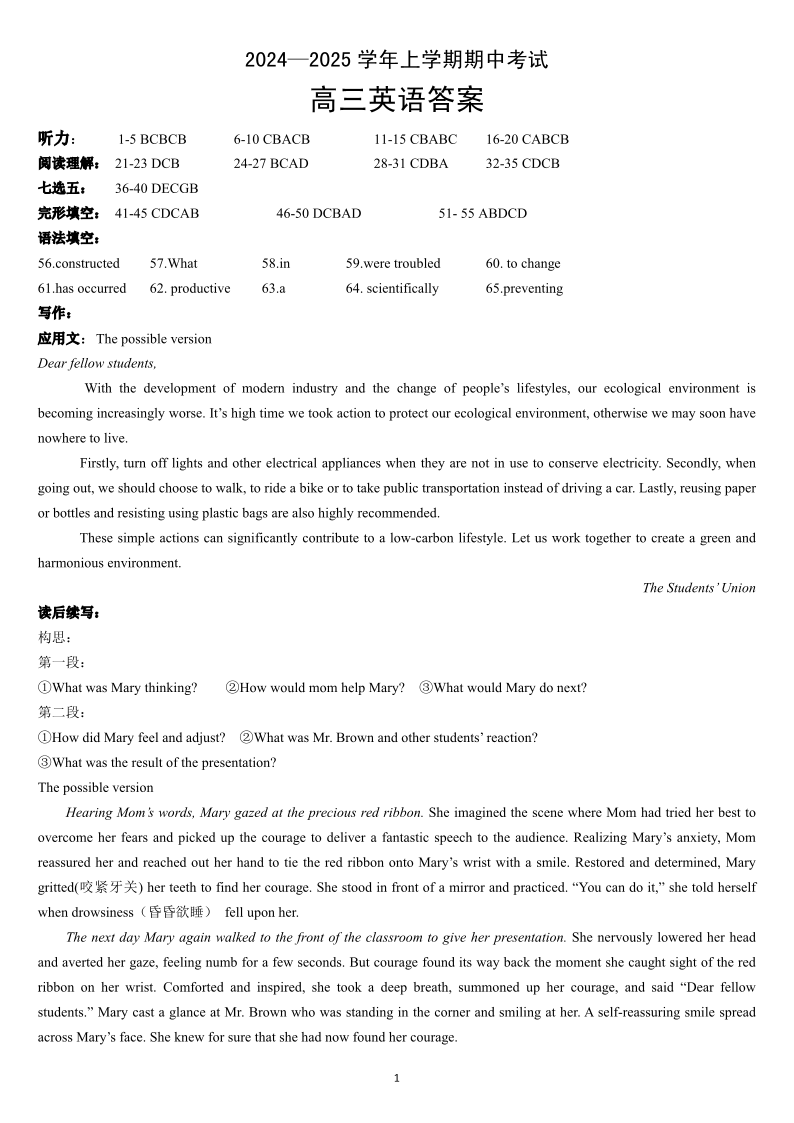 2024—2025 学年上学期期中考试

高三英语答案

听力： 1-5 BCBCB 6-10 CBACB 11-15 CBABC 16-20 CABCB

阅读理解： 21-23 DCB 24-27 BCAD 28-31 CDBA 32-35 CDCB

七选五： 36-40 DECGB

完形填空： 41-45 CDCAB 46-50 DCBAD 51- 55 ABDCD

语法填空：

56.constructed 57.What 58.in 59.were troubled 60. to change

61.has occurred 62. productive 63.a 64. scientifically 65.preventing

写作：

应用文： The possible version

Dear fellow students,

With the development of modern industry and the change of people's lifestyles, our ecological environment is becoming increasingly worse. It's high time we took action to protect our ecological environment, otherwise we may soon have nowhere to live.

Firstly, turn off lights and other electrical appliances when they are not in use to conserve electricity. Secondly, when going out, we should choose to walk, to ride a bike or to take public transportation instead of driving a car. Lastly, reusing paper or bottles and resisting using plastic bags are also highly recommended.

These simple actions can significantly contribute to a low-carbon lifestyle. Let us work together to create a green and harmonious environment.

The Students' Union

读后续写：

构思：

第一段：

①What was Mary thinking? ②How would mom help Mary? ③What would Mary do next?

第二段：

①How did Mary feel and adjust? ②What was Mr. Brown and other students' reaction?

③What was the result of the presentation?

The possible version

Hearing Mom's words, Mary gazed at the precious red ribbon. She imagined the scene where Mom had tried her best to overcome her fears and picked up the courage to deliver a fantastic speech to the audience. Realizing Mary's anxiety, Mom reassured her and reached out her hand to tie the red ribbon onto Mary's wrist with a smile. Restored and determined, Mary gritted(咬紧牙关) her teeth to find her courage. She stood in front of a mirror and practiced. "You can do it," she told herself when drowsiness（昏昏欲睡） fell upon her.

The next day Mary again walked to the front of the classroom to give her presentation. She nervously lowered her head and averted her gaze, feeling numb for a few seconds. But courage found its way back the moment she caught sight of the red ribbon on her wrist. Comforted and inspired, she took a deep breath, summoned up her courage, and said "Dear fellow students." Mary cast a glance at Mr. Brown who was standing in the corner and smiling at her. A self-reassuring smile spread across Mary's face. She knew for sure that she had now found her courage.

1